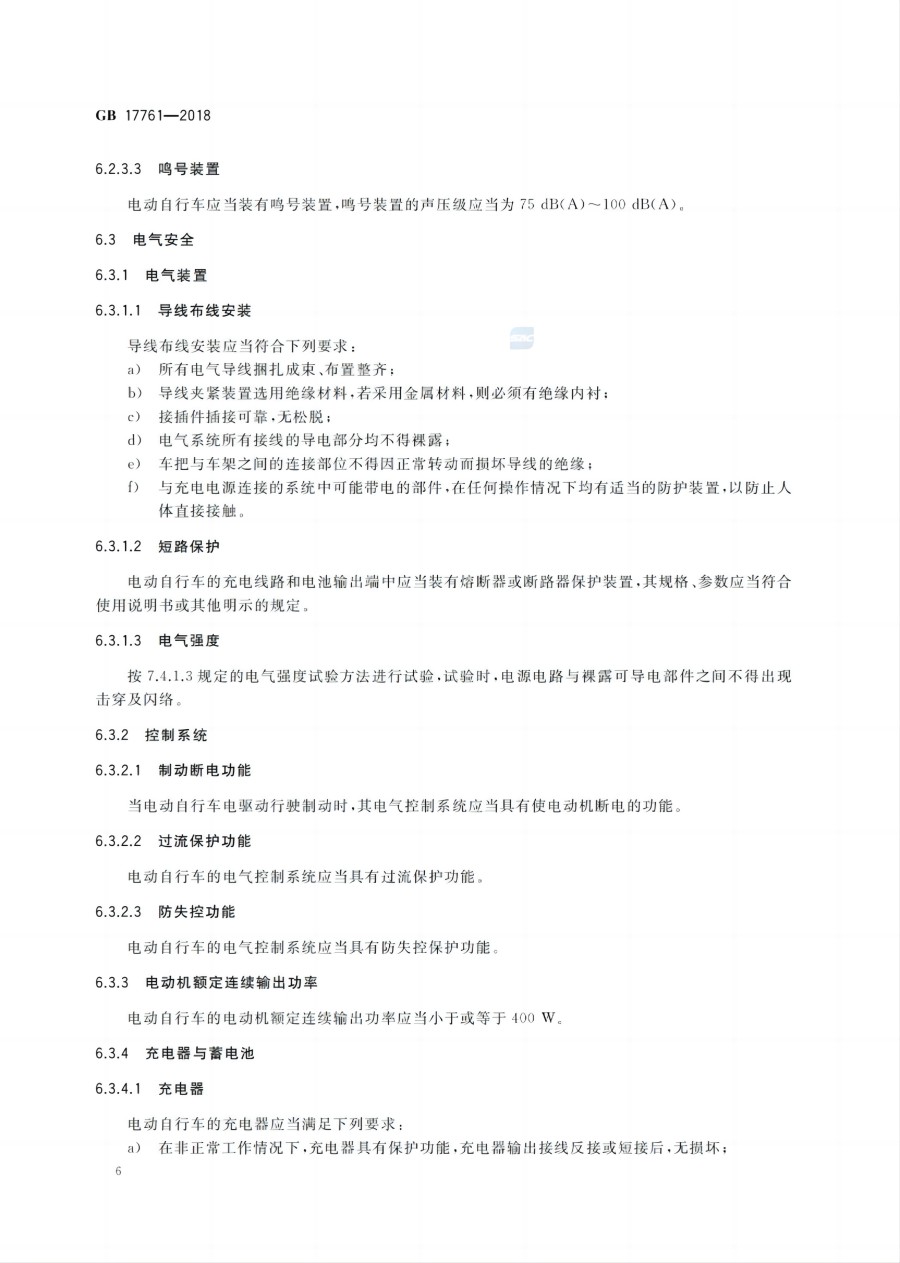 GB 17761—2018

6.2.3.3 鸣号装置

电动自行车应当装有鸣号装置，鸣号装置的声压级应当为 75 dB(A)～100 dB(A)。

6.3 电气安全

6.3.1 电气装置

6.3.1.1 导线布线安装

导线布线安装应当符合下列要求：
a) 所有电气导线捆扎成束、布置整齐；
b) 导线夹紧装置选用绝缘材料，若采用金属材料，则必须有绝缘内衬；
c) 接插件插接可靠，无松脱；
d) 电气系统所有接线的导电部分均不得裸露；
e) 车把与车架之间的连接部位不得因正常转动而损坏导线的绝缘；
f) 与充电电源连接的系统中可能带电的部件，在任何操作情况下均有适当的防护装置，以防止人体直接接触。

6.3.1.2 短路保护

电动自行车的充电线路和电池输出端中应当装有熔断器或断路器保护装置，其规格、参数应当符合使用说明书或其他明示的规定。

6.3.1.3 电气强度

按 7.4.1.3 规定的电气强度试验方法进行试验，试验时，电源电路与裸露可导电部件之间不得出现击穿及闪络。

6.3.2 控制系统

6.3.2.1 制动断电功能

当电动自行车电驱动行驶制动时，其电气控制系统应当具有使电动机断电的功能。

6.3.2.2 过流保护功能

电动自行车的电气控制系统应当具有过流保护功能。

6.3.2.3 防失控功能

电动自行车的电气控制系统应当具有防失控保护功能。

6.3.3 电动机额定连续输出功率

电动自行车的电动机额定连续输出功率应当小于或等于 400 W。

6.3.4 充电器与蓄电池

6.3.4.1 充电器

电动自行车的充电器应当满足下列要求：
a) 在非正常工作情况下，充电器具有保护功能，充电器输出接线反接或短接后，无损坏；

6